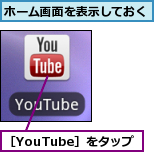 ホーム画面を表示しておく

You
Tube

YouTube

［YouTube］をタップ